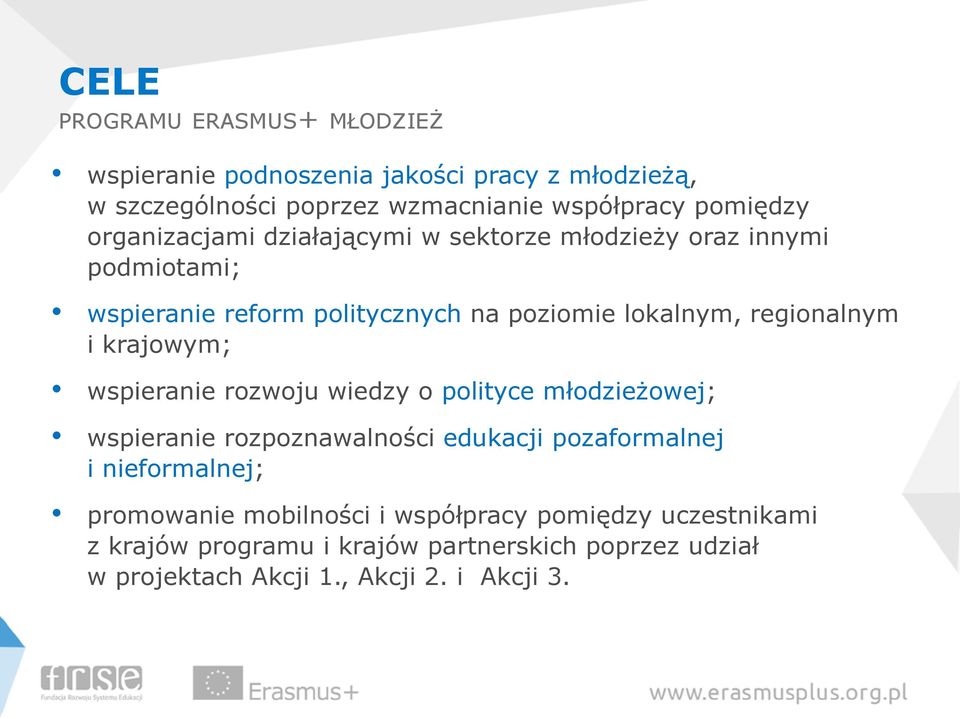 CELE
PROGRAMU ERASMUS+ MŁODZIEŻ

• wspieranie podnoszenia jakości pracy z młodzieżą, w szczególności poprzez wzmacnianie współpracy pomiędzy organizacjami działającymi w sektorze młodzieży oraz innymi podmiotami;

• wspieranie reform politycznych na poziomie lokalnym, regionalnym i krajowym;

• wspieranie rozwoju wiedzy o polityce młodzieżowej;

• wspieranie rozpoznawalności edukacji pozaformalnej i nieformalnej;

• promowanie mobilności i współpracy pomiędzy uczestnikami z krajów programu i krajów partnerskich poprzez udział w projektach Akcji 1., Akcji 2. i Akcji 3.

frse
Fundacja Rozwoju Systemu Edukacji

Erasmus+

www.erasmusplus.org.pl